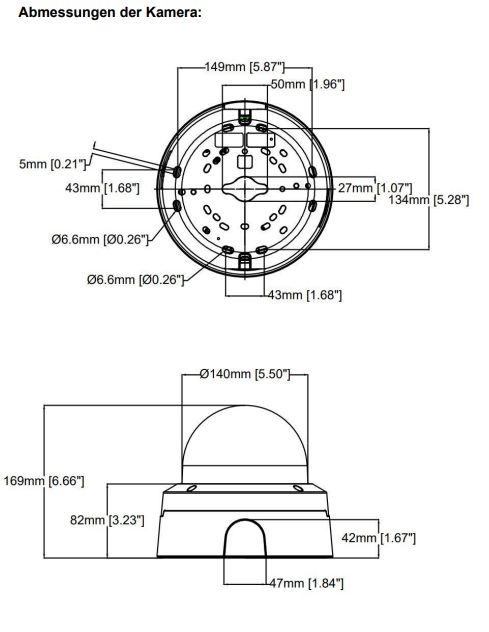 Abmessungen der Kamera:

149mm [5.87"]

50mm [1.96"]

5mm [0.21"]

43mm [1.68"]

27mm [1.07"]

134mm [5.28"]

Ø6.6mm [Ø0.26"]

Ø6.6mm [Ø0.26"]

43mm [1.68"]

Ø140mm [5.50"]

169mm [6.66"]

82mm [3.23"]

42mm [1.67"]

47mm [1.84"]